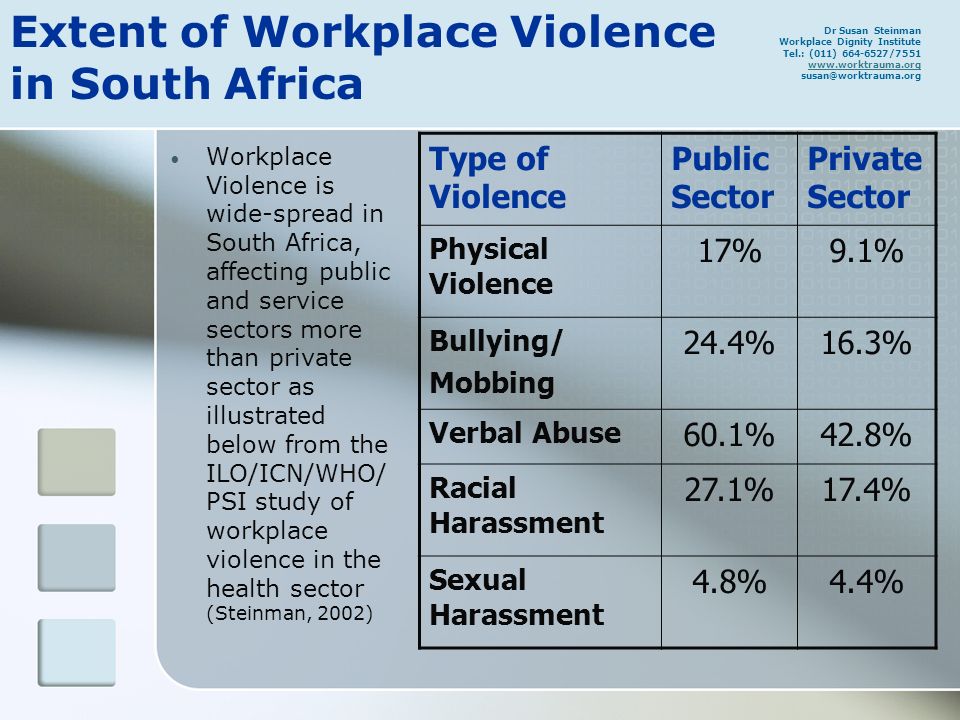 Extent of Workplace Violence in South Africa

Dr Susan Steinman
Workplace Dignity Institute
Tel.: (011) 664-6527/7551
www.worktrauma.org
susan@worktrauma.org

• Workplace Violence is wide-spread in South Africa, affecting public and service sectors more than private sector as illustrated below from the ILO/ICN/WHO/PSI study of workplace violence in the health sector (Steinman, 2002)

| Type of Violence | Public Sector | Private Sector |
|---|---|---|
| Physical Violence | 17% | 9.1% |
| Bullying/ Mobbing | 24.4% | 16.3% |
| Verbal Abuse | 60.1% | 42.8% |
| Racial Harassment | 27.1% | 17.4% |
| Sexual Harassment | 4.8% | 4.4% |